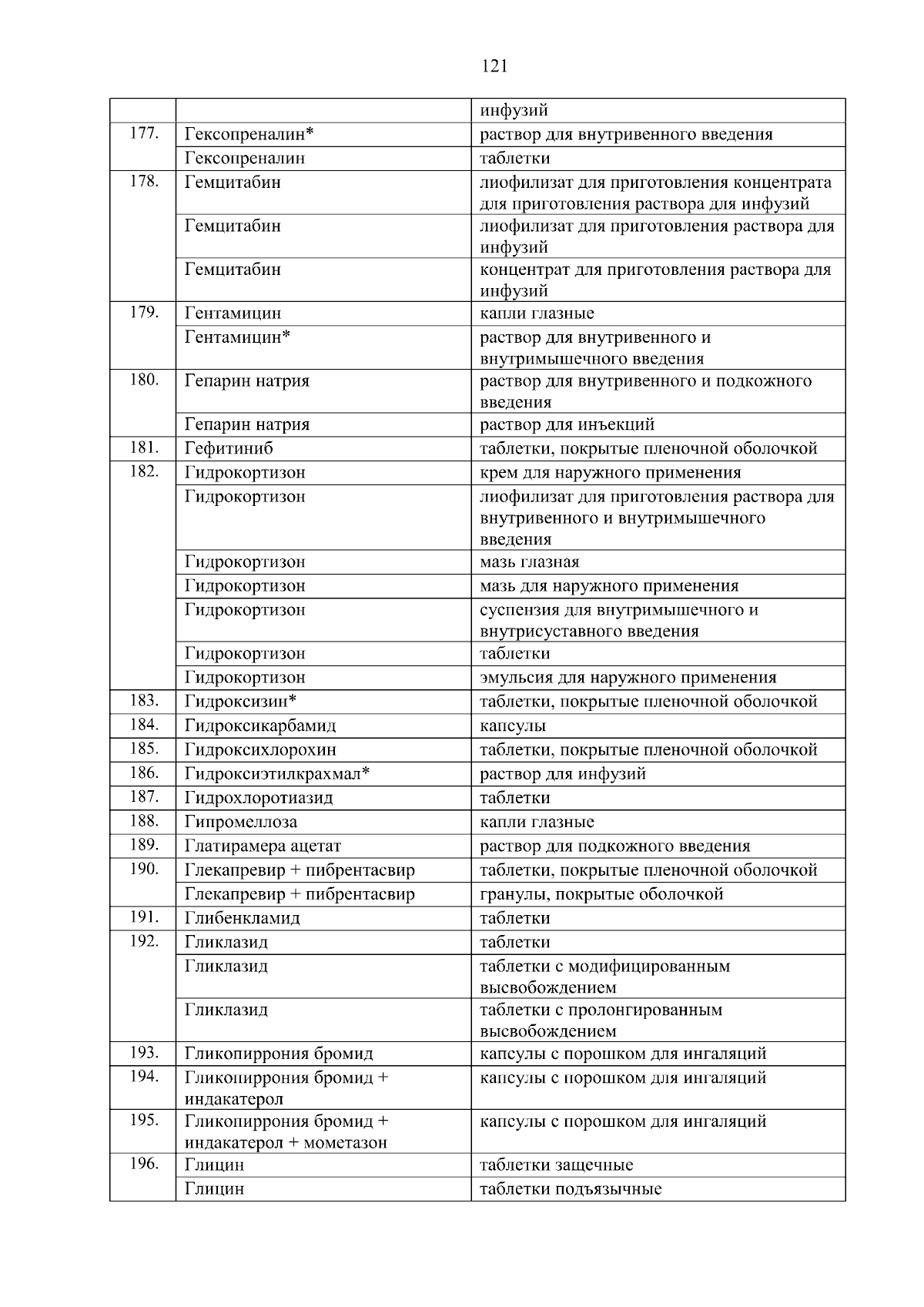 121

|  |  |  |
|---|---|---|
|  |  | инфузий |
| 177. | Гексопреналин* | раствор для внутривенного введения |
|  | Гексопреналин | таблетки |
| 178. | Гемцитабин | лиофилизат для приготовления концентрата для приготовления раствора для инфузий |
|  | Гемцитабин | лиофилизат для приготовления раствора для инфузий |
|  | Гемцитабин | концентрат для приготовления раствора для инфузий |
| 179. | Гентамицин | капли глазные |
|  | Гентамицин* | раствор для внутривенного и внутримышечного введения |
| 180. | Гепарин натрия | раствор для внутривенного и подкожного введения |
|  | Гепарин натрия | раствор для инъекций |
| 181. | Гефитиниб | таблетки, покрытые пленочной оболочкой |
| 182. | Гидрокортизон | крем для наружного применения |
|  | Гидрокортизон | лиофилизат для приготовления раствора для внутривенного и внутримышечного введения |
|  | Гидрокортизон | мазь глазная |
|  | Гидрокортизон | мазь для наружного применения |
|  | Гидрокортизон | суспензия для внутримышечного и внутрисуставного введения |
|  | Гидрокортизон | таблетки |
|  | Гидрокортизон | эмульсия для наружного применения |
| 183. | Гидроксизин* | таблетки, покрытые пленочной оболочкой |
| 184. | Гидроксикарбамид | капсулы |
| 185. | Гидроксихлорохин | таблетки, покрытые пленочной оболочкой |
| 186. | Гидроксиэтилкрахмал* | раствор для инфузий |
| 187. | Гидрохлоротиазид | таблетки |
| 188. | Гипромеллоза | капли глазные |
| 189. | Глатирамера ацетат | раствор для подкожного введения |
| 190. | Глекапревир + пибрентасвир | таблетки, покрытые пленочной оболочкой |
|  | Глекапревир + пибрентасвир | гранулы, покрытые оболочкой |
| 191. | Глибенкламид | таблетки |
| 192. | Гликлазид | таблетки |
|  | Гликлазид | таблетки с модифицированным высвобождением |
|  | Гликлазид | таблетки с пролонгированным высвобождением |
| 193. | Гликопиррония бромид | капсулы с порошком для ингаляций |
| 194. | Гликопиррония бромид + индакатерол | капсулы с порошком для ингаляций |
| 195. | Гликопиррония бромид + индакатерол + мометазон | капсулы с порошком для ингаляций |
| 196. | Глицин | таблетки защечные |
|  | Глицин | таблетки подъязычные |